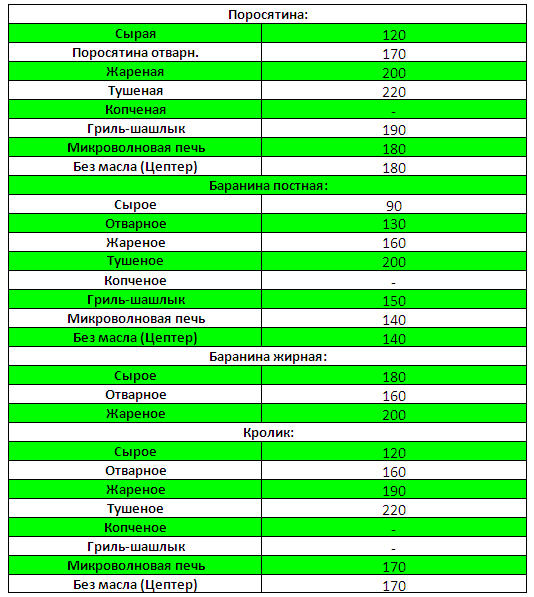 | Поросятина: | |
|---|---|
| Сырая | 120 |
| Поросятина отварн. | 170 |
| Жареная | 200 |
| Тушеная | 220 |
| Копченая | - |
| Гриль-шашлык | 190 |
| Микроволновая печь | 180 |
| Без масла (Цептер) | 180 |
| Баранина постная: | |
| Сырое | 90 |
| Отварное | 130 |
| Жареное | 160 |
| Тушеное | 200 |
| Копченое | - |
| Гриль-шашлык | 150 |
| Микроволновая печь | 140 |
| Без масла (Цептер) | 140 |
| Баранина жирная: | |
| Сырое | 180 |
| Отварное | 160 |
| Жареное | 200 |
| Кролик: | |
| Сырое | 120 |
| Отварное | 160 |
| Жареное | 190 |
| Тушеное | 220 |
| Копченое | - |
| Гриль-шашлык | - |
| Микроволновая печь | 170 |
| Без масла (Цептер) | 170 |